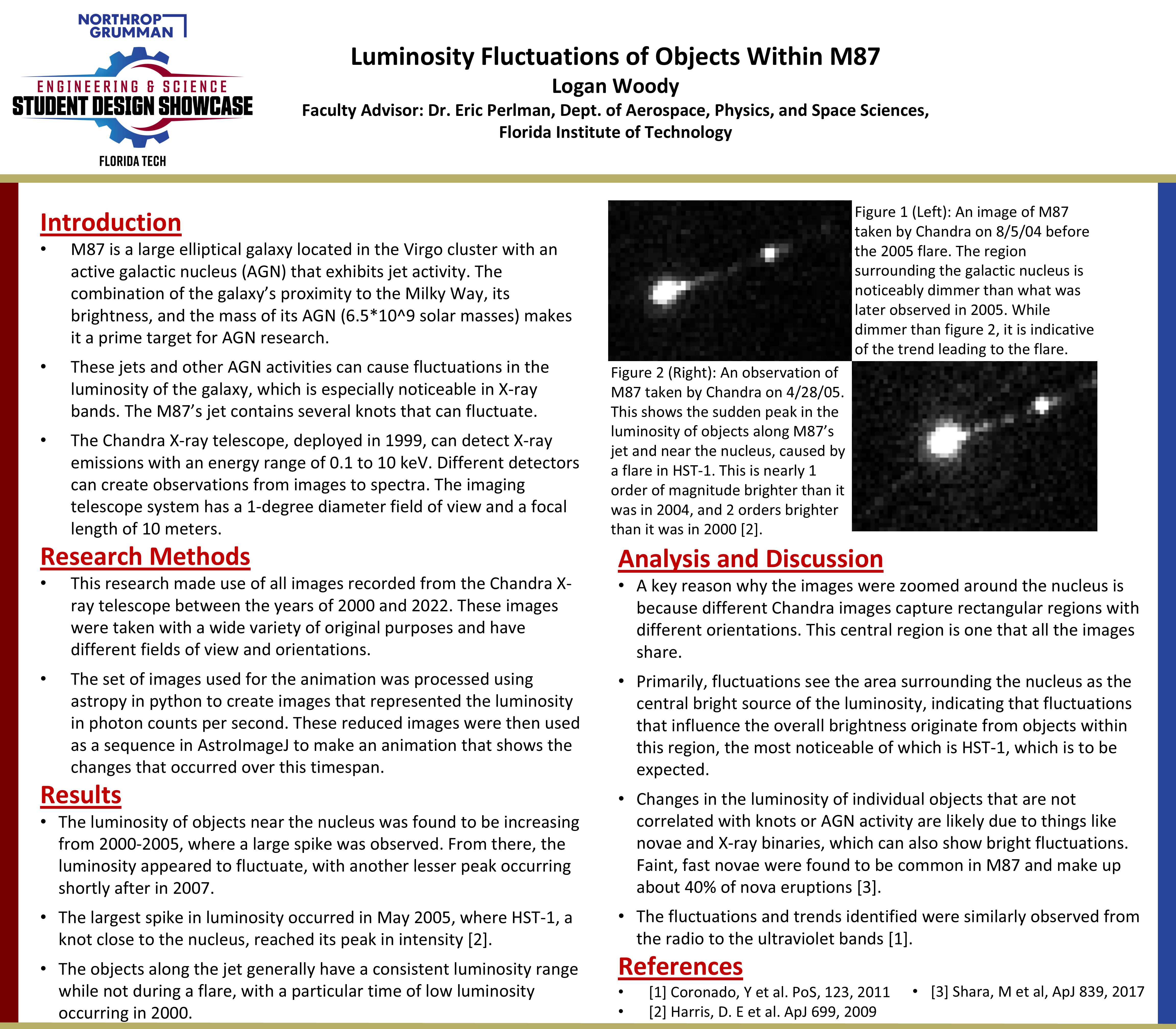 NORTHROP GRUMMAN

ENGINEERING & SCIENCE
STUDENT DESIGN SHOWCASE
FLORIDA TECH

Luminosity Fluctuations of Objects Within M87
Logan Woody
Faculty Advisor: Dr. Eric Perlman, Dept. of Aerospace, Physics, and Space Sciences, Florida Institute of Technology

Introduction
• M87 is a large elliptical galaxy located in the Virgo cluster with an active galactic nucleus (AGN) that exhibits jet activity. The combination of the galaxy's proximity to the Milky Way, its brightness, and the mass of its AGN (6.5*10^9 solar masses) makes it a prime target for AGN research.
• These jets and other AGN activities can cause fluctuations in the luminosity of the galaxy, which is especially noticeable in X-ray bands. The M87's jet contains several knots that can fluctuate.
• The Chandra X-ray telescope, deployed in 1999, can detect X-ray emissions with an energy range of 0.1 to 10 keV. Different detectors can create observations from images to spectra. The imaging telescope system has a 1-degree diameter field of view and a focal length of 10 meters.

Research Methods
• This research made use of all images recorded from the Chandra X-ray telescope between the years of 2000 and 2022. These images were taken with a wide variety of original purposes and have different fields of view and orientations.
• The set of images used for the animation was processed using astropy in python to create images that represented the luminosity in photon counts per second. These reduced images were then used as a sequence in AstroImageJ to make an animation that shows the changes that occurred over this timespan.

Results
• The luminosity of objects near the nucleus was found to be increasing from 2000-2005, where a large spike was observed. From there, the luminosity appeared to fluctuate, with another lesser peak occurring shortly after in 2007.
• The largest spike in luminosity occurred in May 2005, where HST-1, a knot close to the nucleus, reached its peak in intensity [2].
• The objects along the jet generally have a consistent luminosity range while not during a flare, with a particular time of low luminosity occurring in 2000.

Figure 1 (Left): An image of M87 taken by Chandra on 8/5/04 before the 2005 flare. The region surrounding the galactic nucleus is noticeably dimmer than what was later observed in 2005. While dimmer than figure 2, it is indicative of the trend leading to the flare.

Figure 2 (Right): An observation of M87 taken by Chandra on 4/28/05. This shows the sudden peak in the luminosity of objects along M87's jet and near the nucleus, caused by a flare in HST-1. This is nearly 1 order of magnitude brighter than it was in 2004, and 2 orders brighter than it was in 2000 [2].

Analysis and Discussion
• A key reason why the images were zoomed around the nucleus is because different Chandra images capture rectangular regions with different orientations. This central region is one that all the images share.
• Primarily, fluctuations see the area surrounding the nucleus as the central bright source of the luminosity, indicating that fluctuations that influence the overall brightness originate from objects within this region, the most noticeable of which is HST-1, which is to be expected.
• Changes in the luminosity of individual objects that are not correlated with knots or AGN activity are likely due to things like novae and X-ray binaries, which can also show bright fluctuations. Faint, fast novae were found to be common in M87 and make up about 40% of nova eruptions [3].
• The fluctuations and trends identified were similarly observed from the radio to the ultraviolet bands [1].

References
• [1] Coronado, Y et al. PoS, 123, 2011
• [2] Harris, D. E et al. ApJ 699, 2009
• [3] Shara, M et al, ApJ 839, 2017